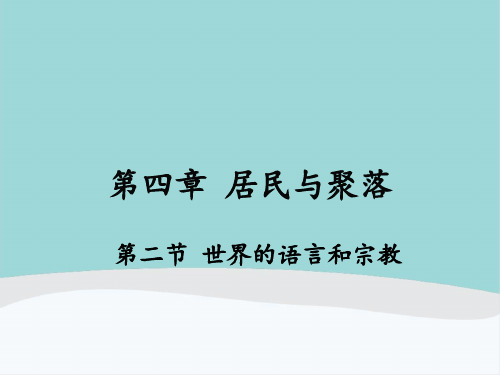 第四章 居民与聚落

第二节 世界的语言和宗教